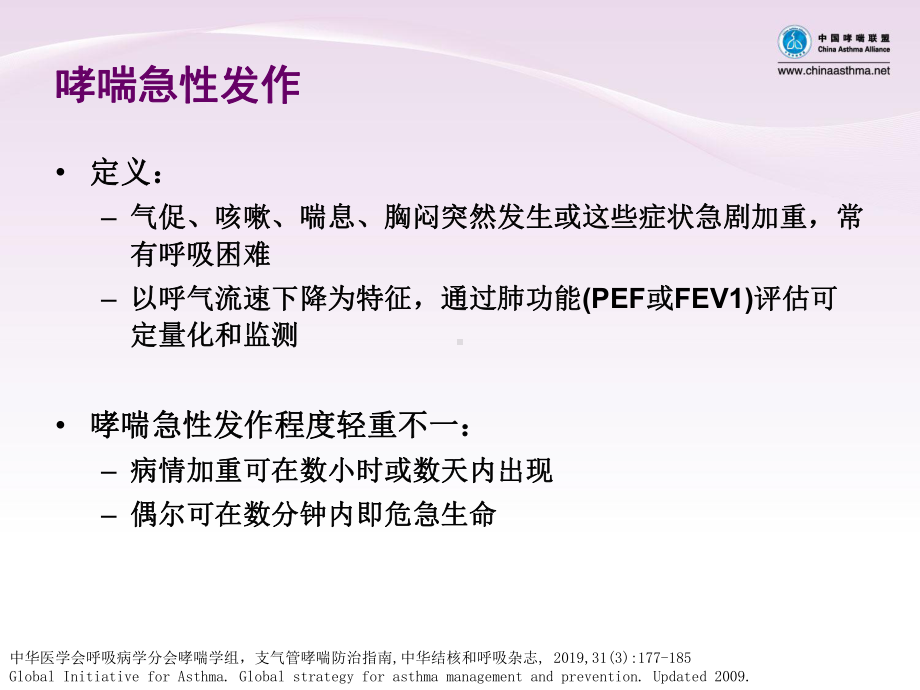 中国哮喘联盟
China Asthma Alliance
www.chinaasthma.net

哮喘急性发作

• 定义：
– 气促、咳嗽、喘息、胸闷突然发生或这些症状急剧加重，常有呼吸困难
– 以呼气流速下降为特征，通过肺功能(PEF或FEV1)评估可定量化和监测

• 哮喘急性发作程度轻重不一：
– 病情加重可在数小时或数天内出现
– 偶尔可在数分钟内即危急生命

中华医学会呼吸病学分会哮喘学组，支气管哮喘防治指南,中华结核和呼吸杂志, 2019,31(3):177-185
Global Initiative for Asthma. Global strategy for asthma management and prevention. Updated 2009.